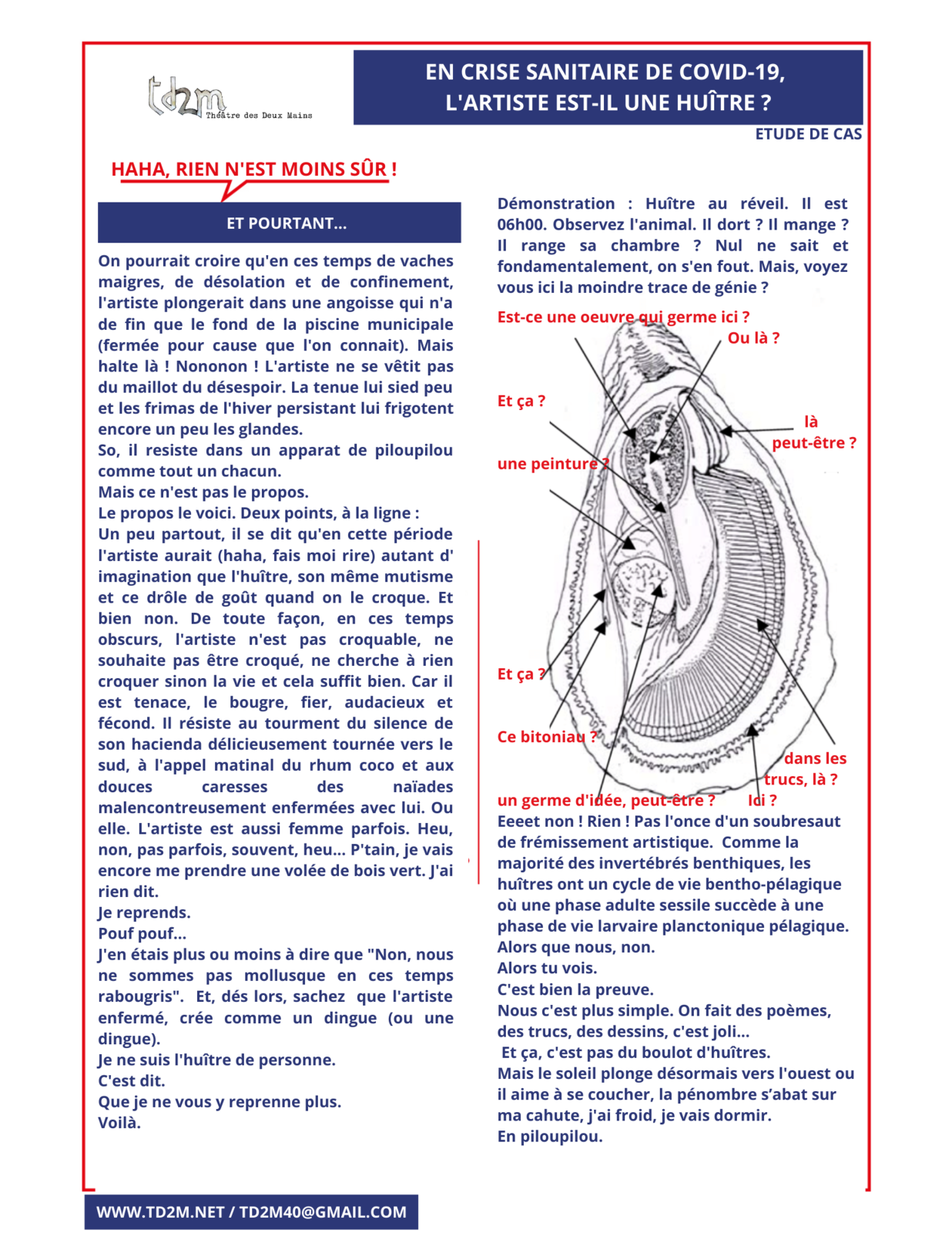 td2m Théâtre des Deux Mains

EN CRISE SANITAIRE DE COVID-19, L'ARTISTE EST-IL UNE HUÎTRE ?

ETUDE DE CAS

HAHA, RIEN N'EST MOINS SÛR !

ET POURTANT...

On pourrait croire qu'en ces temps de vaches maigres, de désolation et de confinement, l'artiste plongerait dans une angoisse qui n'a de fin que le fond de la piscine municipale (fermée pour cause que l'on connait). Mais halte là ! Nononon ! L'artiste ne se vêtit pas du maillot du désespoir. La tenue lui sied peu et les frimas de l'hiver persistant lui frigotent encore un peu les glandes.
So, il resiste dans un apparat de piloupilou comme tout un chacun.
Mais ce n'est pas le propos.
Le propos le voici. Deux points, à la ligne :
Un peu partout, il se dit qu'en cette période l'artiste aurait (haha, fais moi rire) autant d' imagination que l'huître, son même mutisme et ce drôle de goût quand on le croque. Et bien non. De toute façon, en ces temps obscurs, l'artiste n'est pas croquable, ne souhaite pas être croqué, ne cherche à rien croquer sinon la vie et cela suffit bien. Car il est tenace, le bougre, fier, audacieux et fécond. Il résiste au tourment du silence de son hacienda délicieusement tournée vers le sud, à l'appel matinal du rhum coco et aux douces caresses des naïades malencontreusement enfermées avec lui. Ou elle. L'artiste est aussi femme parfois. Heu, non, pas parfois, souvent, heu... P'tain, je vais encore me prendre une volée de bois vert. J'ai rien dit.
Je reprends.
Pouf pouf...
J'en étais plus ou moins à dire que "Non, nous ne sommes pas mollusque en ces temps rabougris". Et, dés lors, sachez que l'artiste enfermé, crée comme un dingue (ou une dingue).
Je ne suis l'huître de personne.
C'est dit.
Que je ne vous y reprenne plus.
Voilà.

Démonstration : Huître au réveil. Il est 06h00. Observez l'animal. Il dort ? Il mange ? Il range sa chambre ? Nul ne sait et fondamentalement, on s'en fout. Mais, voyez vous ici la moindre trace de génie ?

Est-ce une oeuvre qui germe ici ?
Ou là ?
Et ça ?
là peut-être ?
une peinture ?
Et ça ?
Ce bitoniau ?
dans les trucs, là ?
un germe d'idée, peut-être ?
Ici ?

Eeeet non ! Rien ! Pas l'once d'un soubresaut de frémissement artistique. Comme la majorité des invertébrés benthiques, les huîtres ont un cycle de vie bentho-pélagique où une phase adulte sessile succède à une phase de vie larvaire planctonique pélagique.
Alors que nous, non.
Alors tu vois.
C'est bien la preuve.
Nous c'est plus simple. On fait des poèmes, des trucs, des dessins, c'est joli...
Et ça, c'est pas du boulot d'huîtres.
Mais le soleil plonge désormais vers l'ouest ou il aime à se coucher, la pénombre s'abat sur ma cahute, j'ai froid, je vais dormir.
En piloupilou.

WWW.TD2M.NET / TD2M40@GMAIL.COM